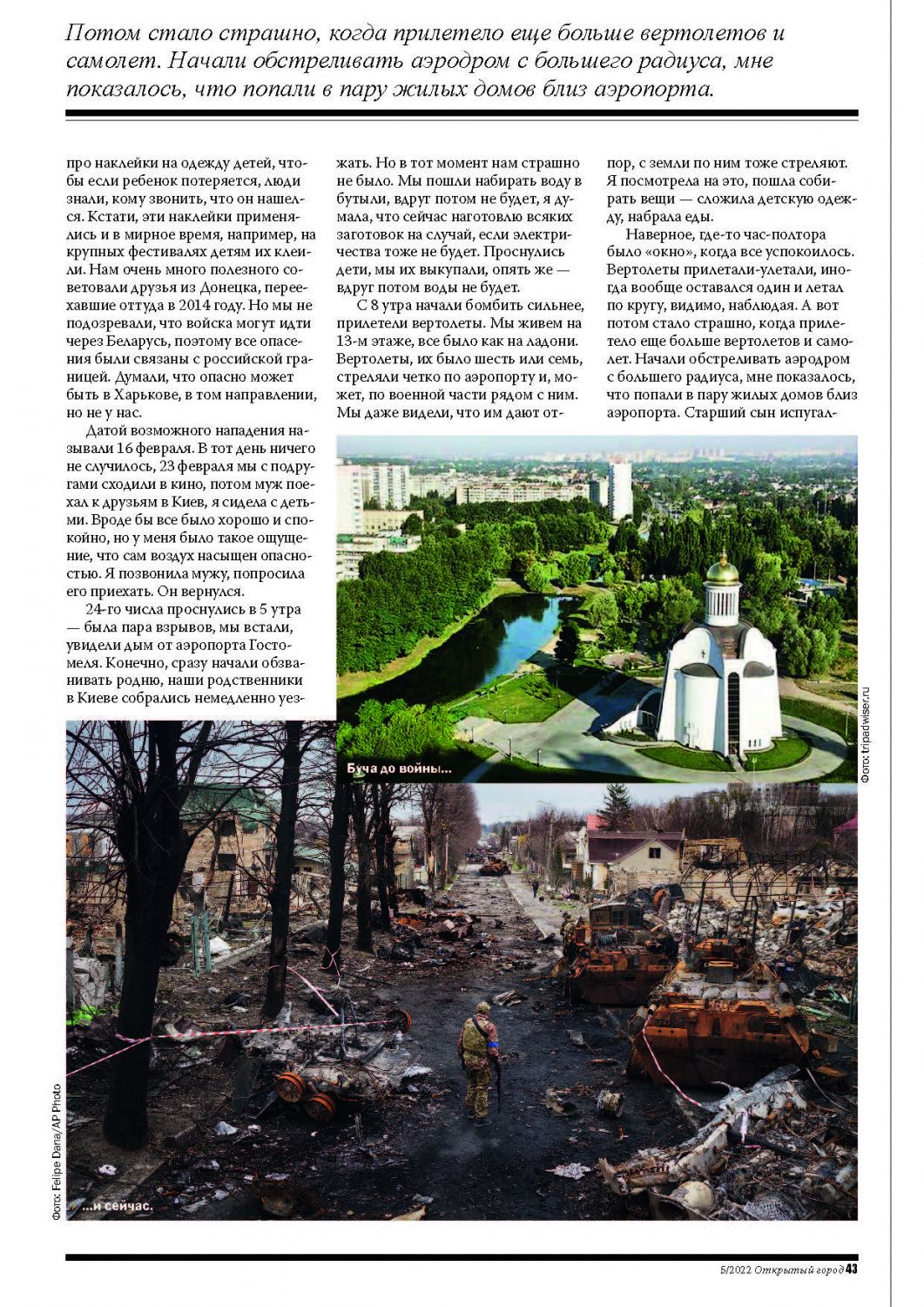 Потом стало страшно, когда прилетело еще больше вертолетов и самолет. Начали обстреливать аэродром с большего радиуса, мне показалось, что попали в пару жилых домов близ аэропорта.

про наклейки на одежду детей, чтобы если ребенок потеряется, люди знали, кому звонить, что он нашелся. Кстати, эти наклейки применялись и в мирное время, например, на крупных фестивалях детям их клеили. Нам очень много полезного советовали друзья из Донецка, переехавшие оттуда в 2014 году. Но мы не подозревали, что войска могут идти через Беларусь, поэтому все опасения были связаны с российской границей. Думали, что опасно может быть в Харькове, в том направлении, но не у нас.

Датой возможного нападения называли 16 февраля. В тот день ничего не случилось, 23 февраля мы с подругами сходили в кино, потом муж поехал к друзьям в Киев, я сидела с детьми. Вроде бы все было хорошо и спокойно, но у меня было такое ощущение, что сам воздух насыщен опасностью. Я позвонила мужу, попросила его приехать. Он вернулся.

24-го числа проснулись в 5 утра — была пара взрывов, мы встали, увидели дым от аэропорта Гостомеля. Конечно, сразу начали обзванивать родню, наши родственники в Киеве собрались немедленно уезжать. Но в тот момент нам страшно не было. Мы пошли набирать воду в бутыли, вдруг потом не будет, я думала, что сейчас наготовлю всяких заготовок на случай, если электричества тоже не будет. Проснулись дети, мы их выкупали, опять же — вдруг потом воды не будет.

С 8 утра начали бомбить сильнее, прилетели вертолеты. Мы живем на 13-м этаже, все было как на ладони. Вертолеты, их было шесть или семь, стреляли четко по аэропорту и, может, по военной части рядом с ним. Мы даже видели, что им дают отпор, с земли по ним тоже стреляют. Я посмотрела на это, пошла собирать вещи — сложила детскую одежду, набрала еды.

Наверное, где-то час-полтора было «окно», когда все успокоилось. Вертолеты прилетали-улетали, иногда вообще оставался один и летал по кругу, видимо, наблюдая. А вот потом стало страшно, когда прилетело еще больше вертолетов и самолет. Начали обстреливать аэродром с большего радиуса, мне показалось, что попали в пару жилых домов близ аэропорта. Старший сын испугал-

Буча до войны...

Фото: tripadwiser.ru

...и сейчас.

Фото: Felipe Dana/AP Photo

5/2022 Открытый город 43